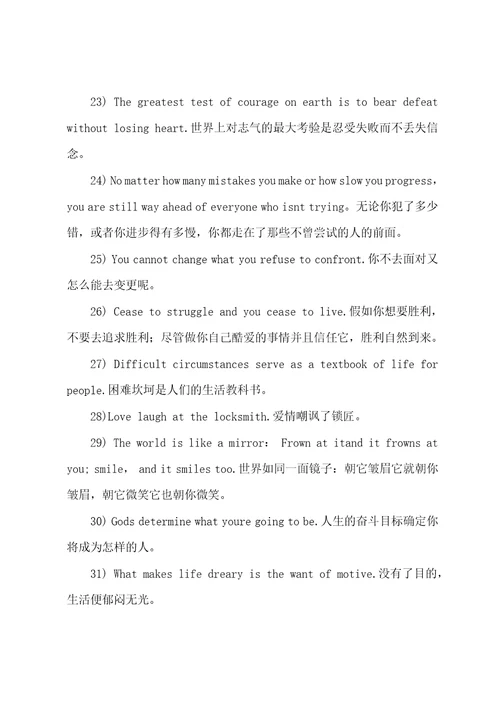 23) The greatest test of courage on earth is to bear defeat without losing heart.世界上对志气的最大考验是忍受失败而不丢失信念。

24) No matter how many mistakes you make or how slow you progress, you are still way ahead of everyone who isnt trying。无论你犯了多少错，或者你进步得有多慢，你都走在了那些不曾尝试的人的前面。

25) You cannot change what you refuse to confront.你不去面对又怎么能去变更呢。

26) Cease to struggle and you cease to live.假如你想要胜利，不要去追求胜利；尽管做你自己酷爱的事情并且信任它，胜利自然到来。

27) Difficult circumstances serve as a textbook of life for people.困难坎坷是人们的生活教科书。

28)Love laugh at the locksmith.爱情嘲讽了锁匠。

29) The world is like a mirror: Frown at itand it frowns at you; smile, and it smiles too.世界如同一面镜子：朝它皱眉它就朝你皱眉，朝它微笑它也朝你微笑。

30) Gods determine what youre going to be.人生的奋斗目标确定你将成为怎样的人。

31) What makes life dreary is the want of motive.没有了目的，生活便郁闷无光。